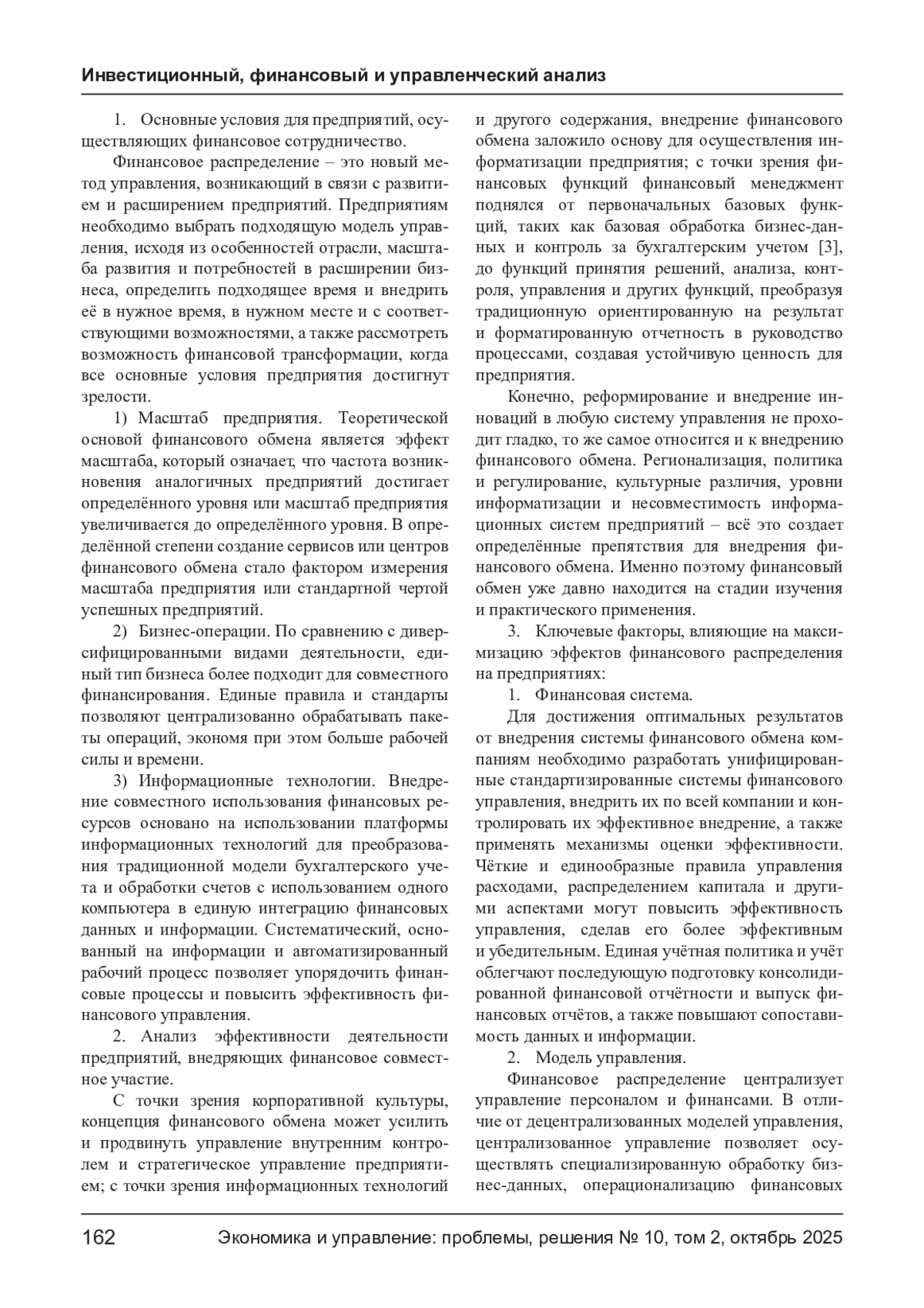 Инвестиционный, финансовый и управленческий анализ

1. Основные условия для предприятий, осуществляющих финансовое сотрудничество.

Финансовое распределение – это новый метод управления, возникающий в связи с развитием и расширением предприятий. Предприятиям необходимо выбрать подходящую модель управления, исходя из особенностей отрасли, масштаба развития и потребностей в расширении бизнеса, определить подходящее время и внедрить её в нужное время, в нужном месте и с соответствующими возможностями, а также рассмотреть возможность финансовой трансформации, когда все основные условия предприятия достигнут зрелости.

1) Масштаб предприятия. Теоретической основой финансового обмена является эффект масштаба, который означает, что частота возникновения аналогичных предприятий достигает определённого уровня или масштаб предприятия увеличивается до определённого уровня. В определённой степени создание сервисов или центров финансового обмена стало фактором измерения масштаба предприятия или стандартной чертой успешных предприятий.

2) Бизнес-операции. По сравнению с диверсифицированными видами деятельности, единый тип бизнеса более подходит для совместного финансирования. Единые правила и стандарты позволяют централизованно обрабатывать пакеты операций, экономя при этом больше рабочей силы и времени.

3) Информационные технологии. Внедрение совместного использования финансовых ресурсов основано на использовании платформы информационных технологий для преобразования традиционной модели бухгалтерского учета и обработки счетов с использованием одного компьютера в единую интеграцию финансовых данных и информации. Систематический, основанный на информации и автоматизированный рабочий процесс позволяет упорядочить финансовые процессы и повысить эффективность финансового управления.

2. Анализ эффективности деятельности предприятий, внедряющих финансовое совместное участие.

С точки зрения корпоративной культуры, концепция финансового обмена может усилить и продвинуть управление внутренним контролем и стратегическое управление предприятием; с точки зрения информационных технологий и другого содержания, внедрение финансового обмена заложило основу для осуществления информатизации предприятия; с точки зрения финансовых функций финансовый менеджмент поднялся от первоначальных базовых функций, таких как базовая обработка бизнес-данных и контроль за бухгалтерским учетом [3], до функций принятия решений, анализа, контроля, управления и других функций, преобразуя традиционную ориентированную на результат и форматированную отчетность в руководство процессами, создавая устойчивую ценность для предприятия.

Конечно, реформирование и внедрение инноваций в любую систему управления не проходит гладко, то же самое относится и к внедрению финансового обмена. Регионализация, политика и регулирование, культурные различия, уровни информатизации и несовместимость информационных систем предприятий – всё это создает определённые препятствия для внедрения финансового обмена. Именно поэтому финансовый обмен уже давно находится на стадии изучения и практического применения.

3. Ключевые факторы, влияющие на максимизацию эффектов финансового распределения на предприятиях:

1. Финансовая система.

Для достижения оптимальных результатов от внедрения системы финансового обмена компаниям необходимо разработать унифицированные стандартизированные системы финансового управления, внедрить их по всей компании и контролировать их эффективное внедрение, а также применять механизмы оценки эффективности. Чёткие и единообразные правила управления расходами, распределением капитала и другими аспектами могут повысить эффективность управления, сделав его более эффективным и убедительным. Единая учётная политика и учёт облегчают последующую подготовку консолидированной финансовой отчётности и выпуск финансовых отчётов, а также повышают сопоставимость данных и информации.

2. Модель управления.

Финансовое распределение централизует управление персоналом и финансами. В отличие от децентрализованных моделей управления, централизованное управление позволяет осуществлять специализированную обработку бизнес-данных, операционализацию финансовых

162 Экономика и управление: проблемы, решения № 10, том 2, октябрь 2025